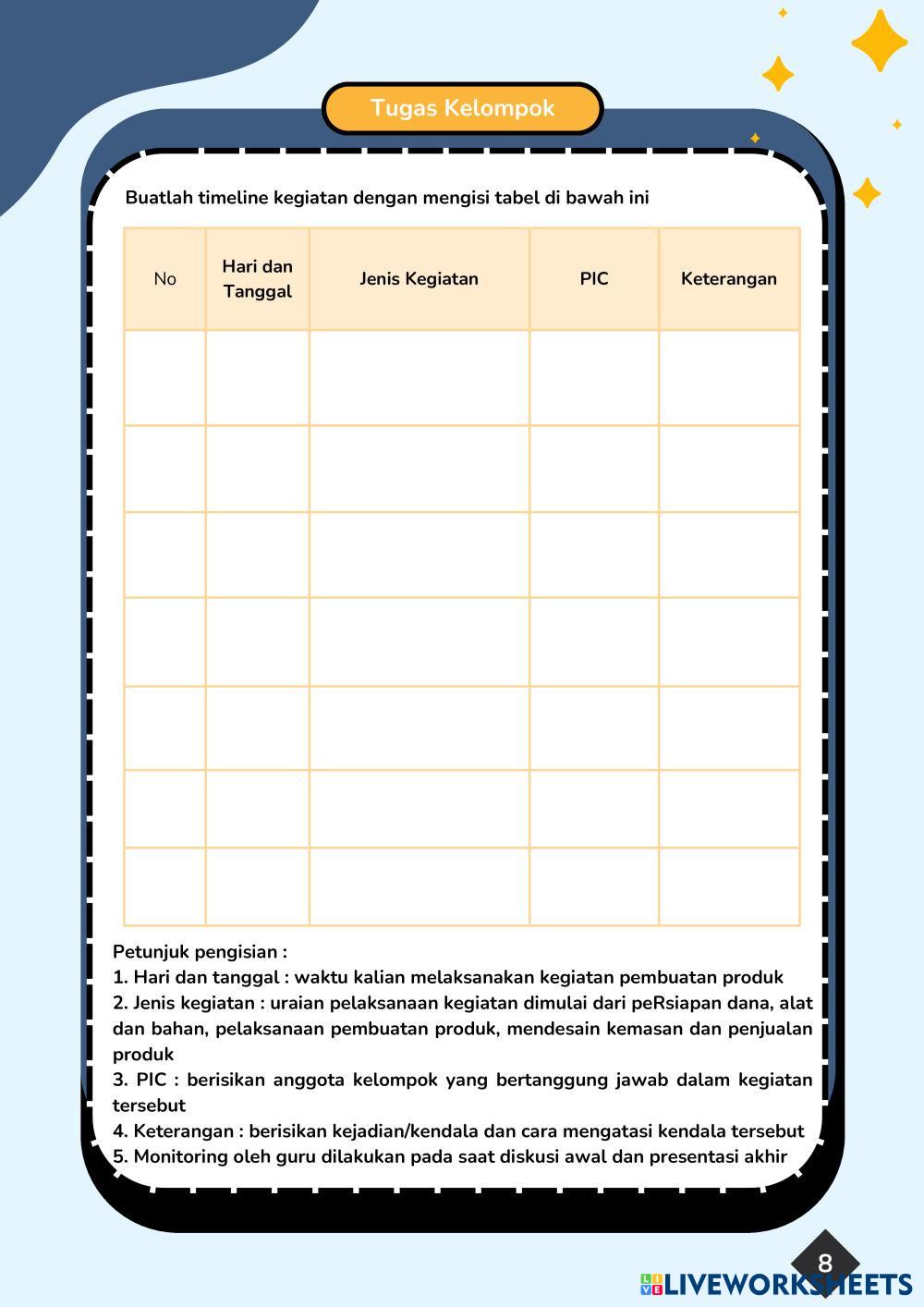 Tugas Kelompok

Buatlah timeline kegiatan dengan mengisi tabel di bawah ini

| No | Hari dan Tanggal | Jenis Kegiatan | PIC | Keterangan |
|---|---|---|---|---|
| | | | | |
| | | | | |
| | | | | |
| | | | | |
| | | | | |
| | | | | |
| | | | | |

Petunjuk pengisian :
1. Hari dan tanggal : waktu kalian melaksanakan kegiatan pembuatan produk
2. Jenis kegiatan : uraian pelaksanaan kegiatan dimulai dari peRsiapan dana, alat dan bahan, pelaksanaan pembuatan produk, mendesain kemasan dan penjualan produk
3. PIC : berisikan anggota kelompok yang bertanggung jawab dalam kegiatan tersebut
4. Keterangan : berisikan kejadian/kendala dan cara mengatasi kendala tersebut
5. Monitoring oleh guru dilakukan pada saat diskusi awal dan presentasi akhir

8

LIVEWORKSHEETS